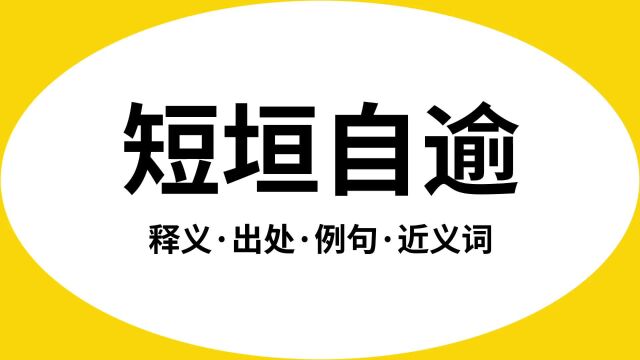 短垣自逾

释义·出处·例句·近义词